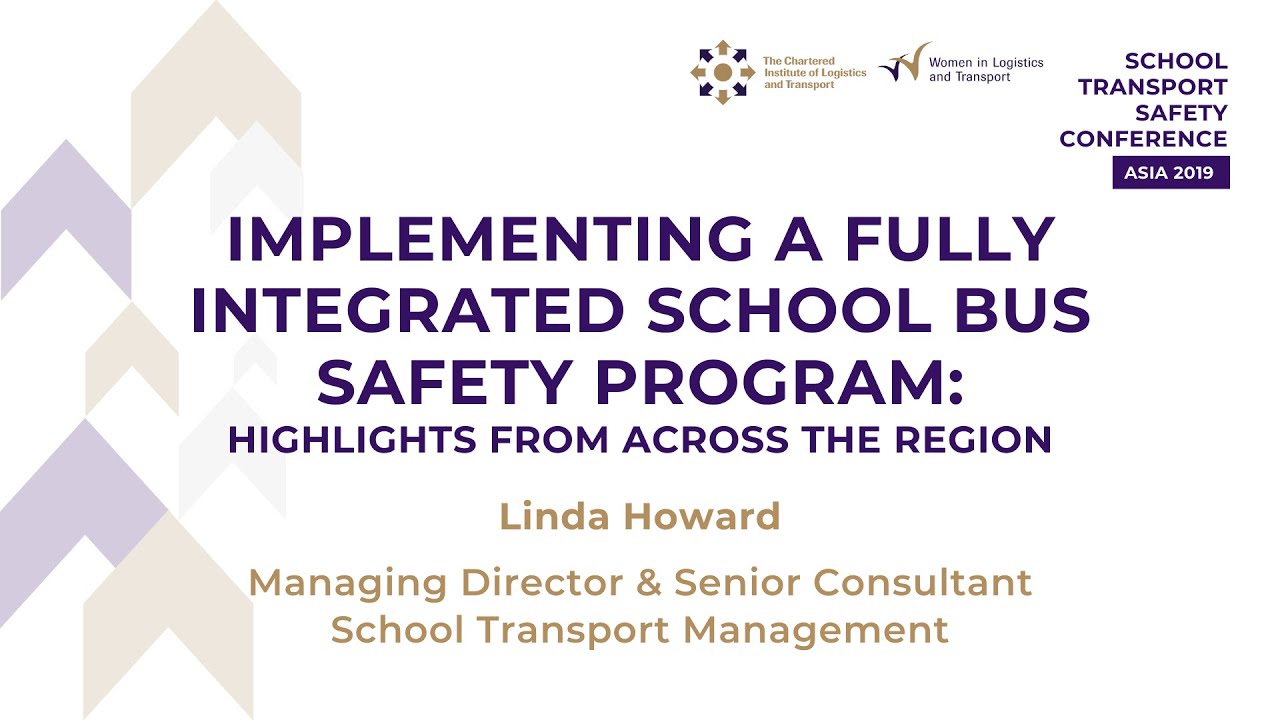 The Chartered Institute of Logistics and Transport

Women in Logistics and Transport

SCHOOL TRANSPORT SAFETY CONFERENCE

ASIA 2019

IMPLEMENTING A FULLY INTEGRATED SCHOOL BUS SAFETY PROGRAM:
HIGHLIGHTS FROM ACROSS THE REGION

Linda Howard

Managing Director & Senior Consultant
School Transport Management